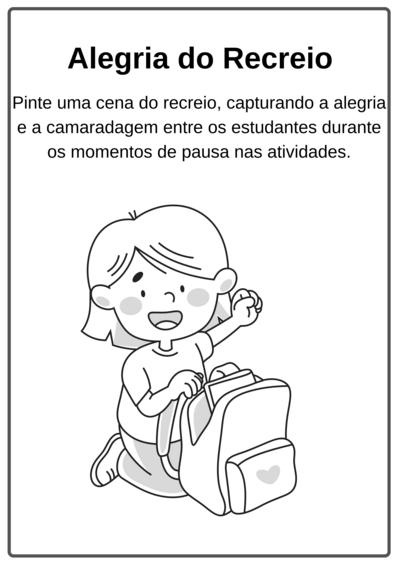 Alegria do Recreio

Pinte uma cena do recreio, capturando a alegria e a camaradagem entre os estudantes durante os momentos de pausa nas atividades.